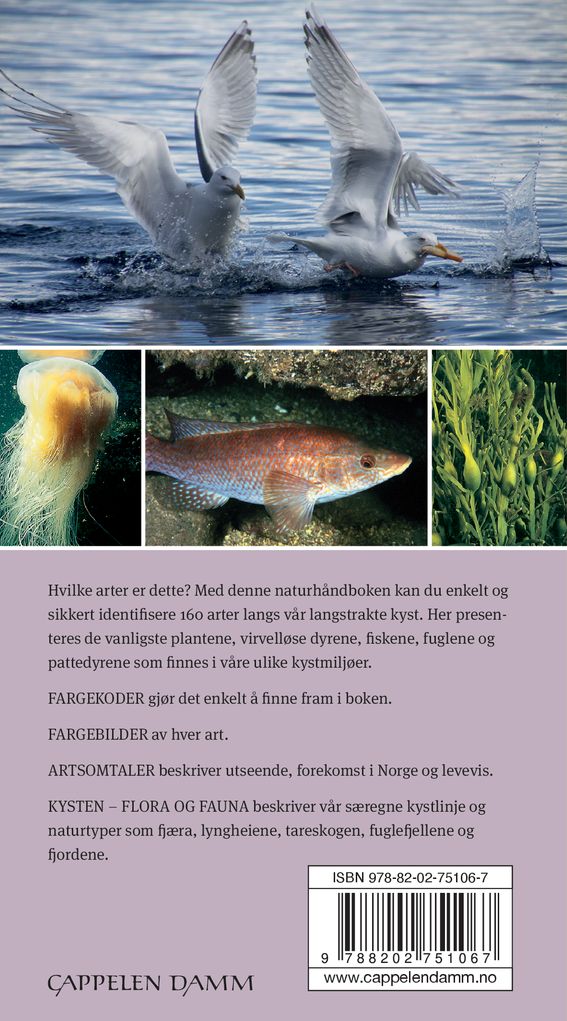 Hvilke arter er dette? Med denne naturhåndboken kan du enkelt og sikkert identifisere 160 arter langs vår langstrakte kyst. Her presenteres de vanligste plantene, virvelløse dyrene, fiskene, fuglene og pattedyrene som finnes i våre ulike kystmiljøer.

FARGEKODER gjør det enkelt å finne fram i boken.

FARGEBILDER av hver art.

ARTSOMTALER beskriver utseende, forekomst i Norge og levevis.

KYSTEN – FLORA OG FAUNA beskriver vår særegne kystlinje og naturtyper som fjæra, lyngheiene, tareskogen, fuglefjellene og fjordene.

ISBN 978-82-02-75106-7

9 788202 751067

www.cappelendamm.no

CAPPELEN DAMM